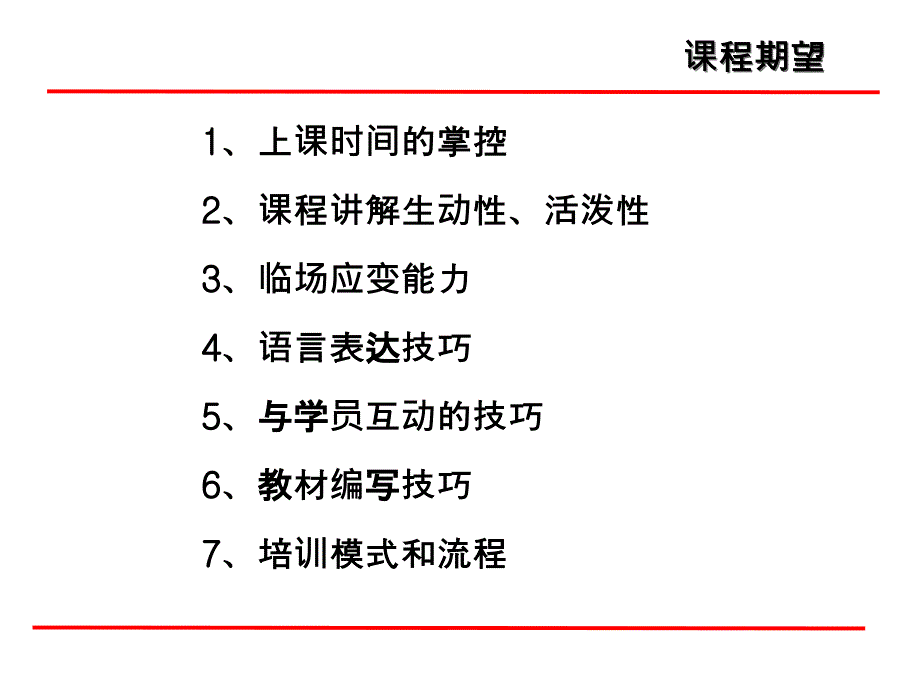 课程期望

1、上课时间的掌控

2、课程讲解生动性、活泼性

3、临场应变能力

4、语言表达技巧

5、与学员互动的技巧

6、教材编写技巧

7、培训模式和流程